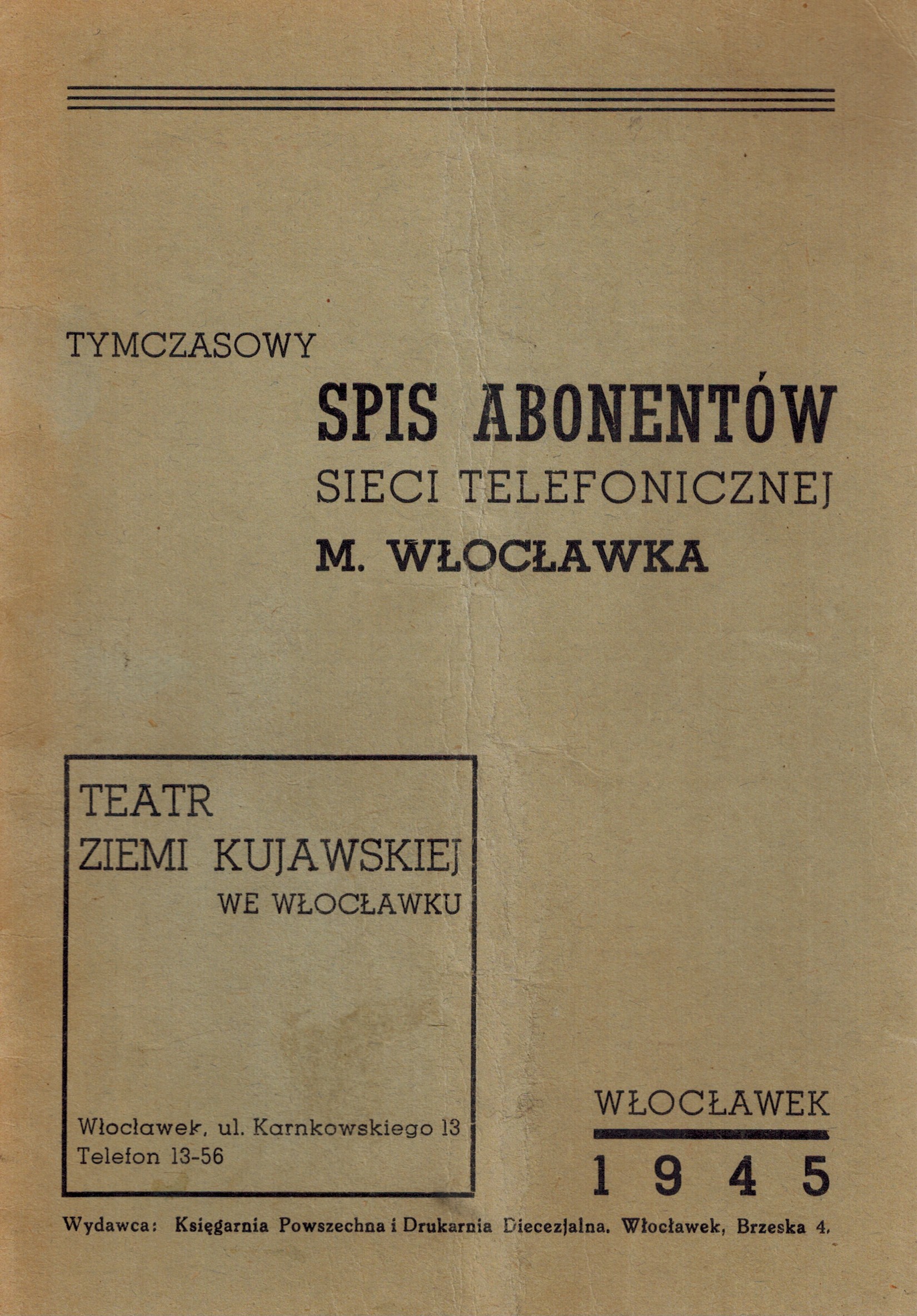 TYMCZASOWY

SPIS ABONENTÓW

SIECI TELEFONICZNEJ

M. WŁOCŁAWKA

TEATR
ZIEMI KUJAWSKIEJ
WE WŁOCŁAWKU

Włocławek, ul. Karnkowskiego 13
Telefon 13-56

WŁOCŁAWEK

1945

Wydawca: Księgarnia Powszechna i Drukarnia Diecezjalna. Włocławek, Brzeska 4.